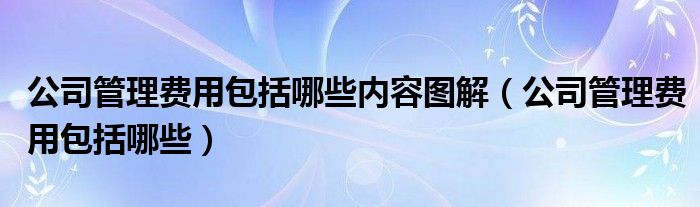 公司管理费用包括哪些内容图解（公司管理费用包括哪些）